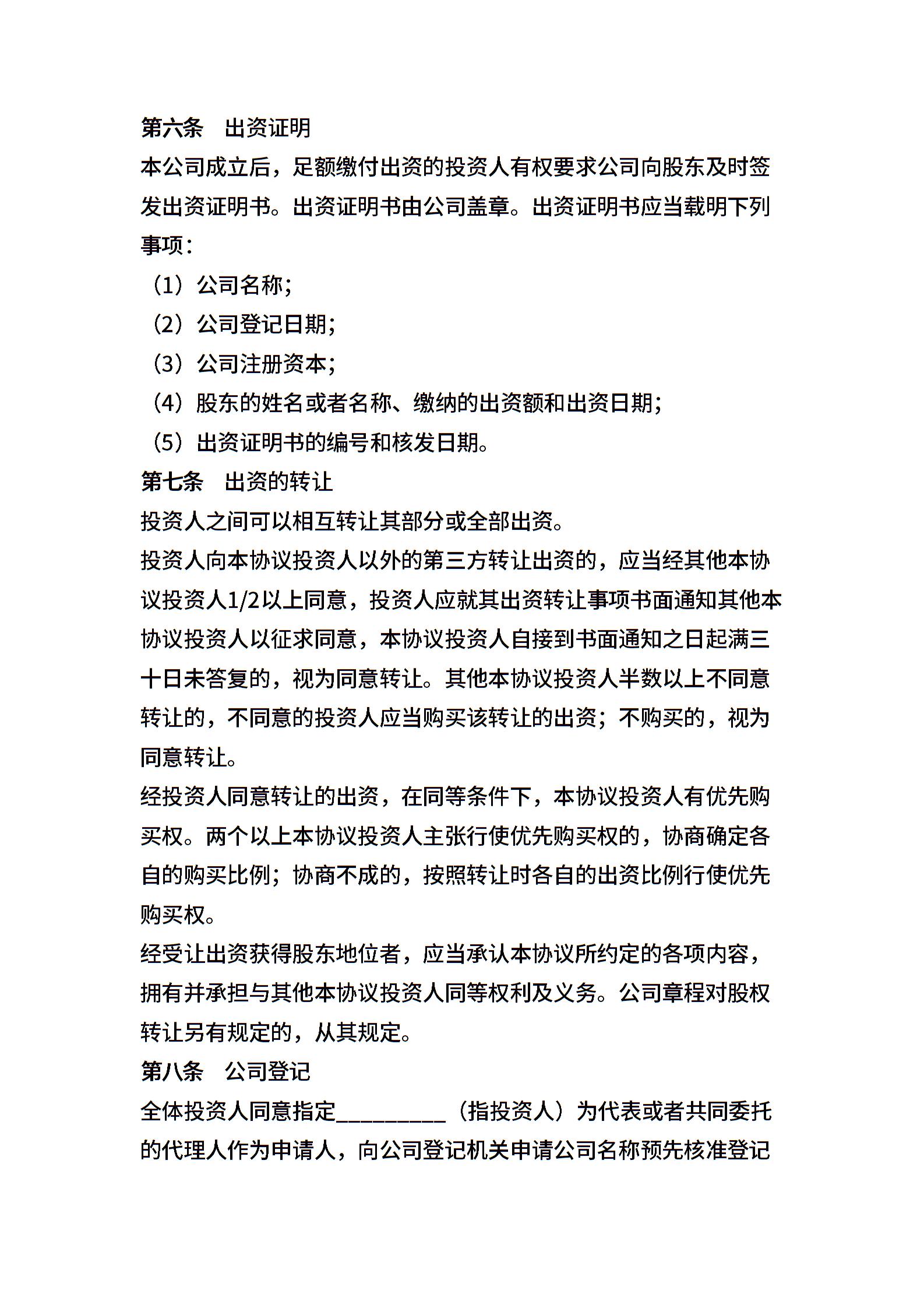 第六条　出资证明

本公司成立后，足额缴付出资的投资人有权要求公司向股东及时签发出资证明书。出资证明书由公司盖章。出资证明书应当载明下列事项：

（1）公司名称；

（2）公司登记日期；

（3）公司注册资本；

（4）股东的姓名或者名称、缴纳的出资额和出资日期；

（5）出资证明书的编号和核发日期。

第七条　出资的转让

投资人之间可以相互转让其部分或全部出资。

投资人向本协议投资人以外的第三方转让出资的，应当经其他本协议投资人1/2以上同意，投资人应就其出资转让事项书面通知其他本协议投资人以征求同意，本协议投资人自接到书面通知之日起满三十日未答复的，视为同意转让。其他本协议投资人半数以上不同意转让的，不同意的投资人应当购买该转让的出资；不购买的，视为同意转让。

经投资人同意转让的出资，在同等条件下，本协议投资人有优先购买权。两个以上本协议投资人主张行使优先购买权的，协商确定各自的购买比例；协商不成的，按照转让时各自的出资比例行使优先购买权。

经受让出资获得股东地位者，应当承认本协议所约定的各项内容，拥有并承担与其他本协议投资人同等权利及义务。公司章程对股权转让另有规定的，从其规定。

第八条　公司登记

全体投资人同意指定__________（指投资人）为代表或者共同委托的代理人作为申请人，向公司登记机关申请公司名称预先核准登记